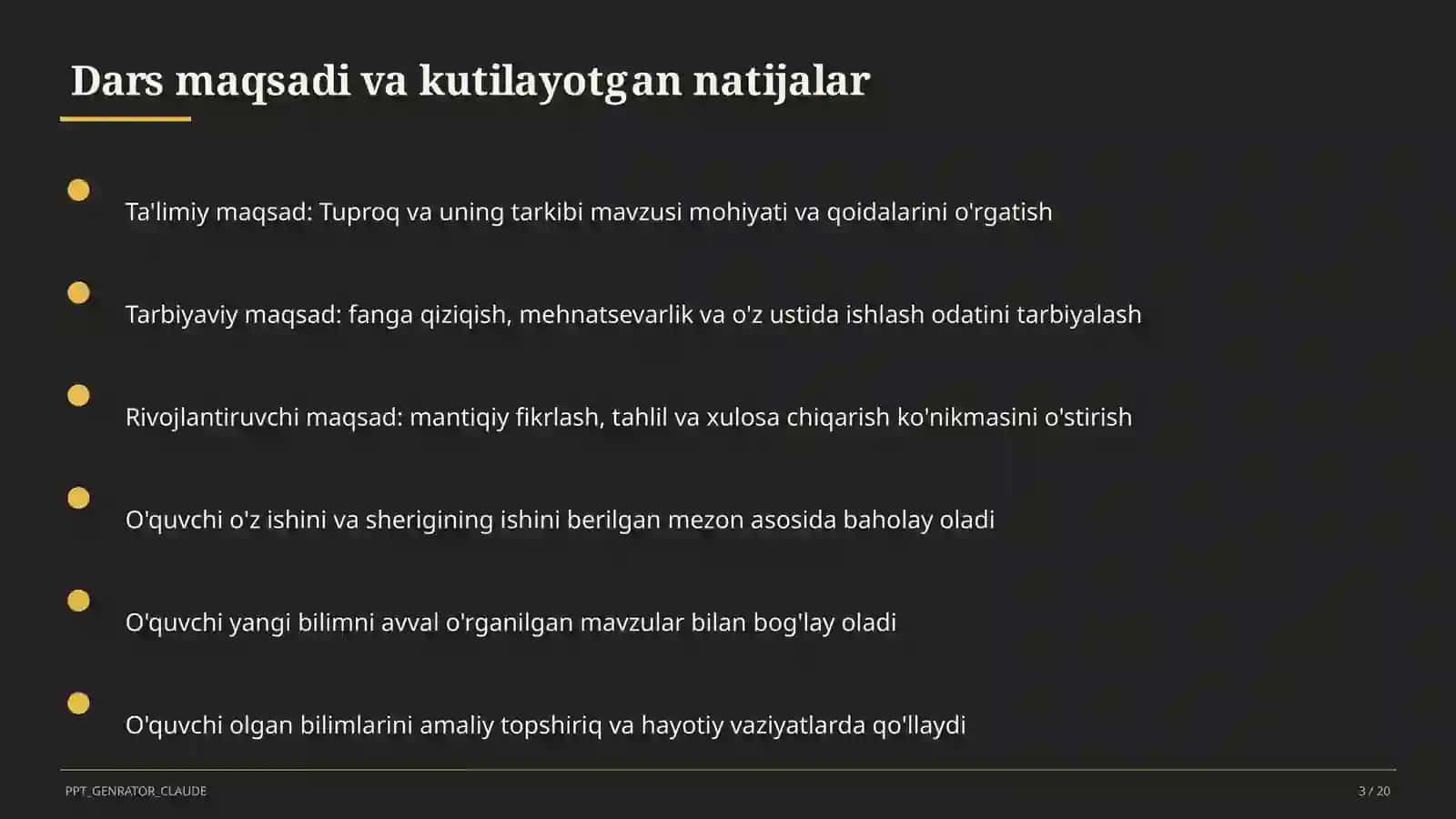 Dars maqsadi va kutilayotgan natijalar

Ta'limiy maqsad: Tuproq va uning tarkibi mavzusi mohiyati va qoidalarini o'rgatish

Tarbiyaviy maqsad: fanga qiziqish, mehnatsevarlik va o'z ustida ishlash odatini tarbiyalash

Rivojlantiruvchi maqsad: mantiqiy fikrlash, tahlil va xulosa chiqarish ko'nikmasini o'stirish

O'quvchi o'z ishini va sherigining ishini berilgan mezon asosida baholay oladi

O'quvchi yangi bilimni avval o'rganilgan mavzular bilan bog'lay oladi

O'quvchi olgan bilimlarini amaliy topshiriq va hayotiy vaziyatlarda qo'llaydi

PPT_GENRATOR_CLAUDE

3 / 20